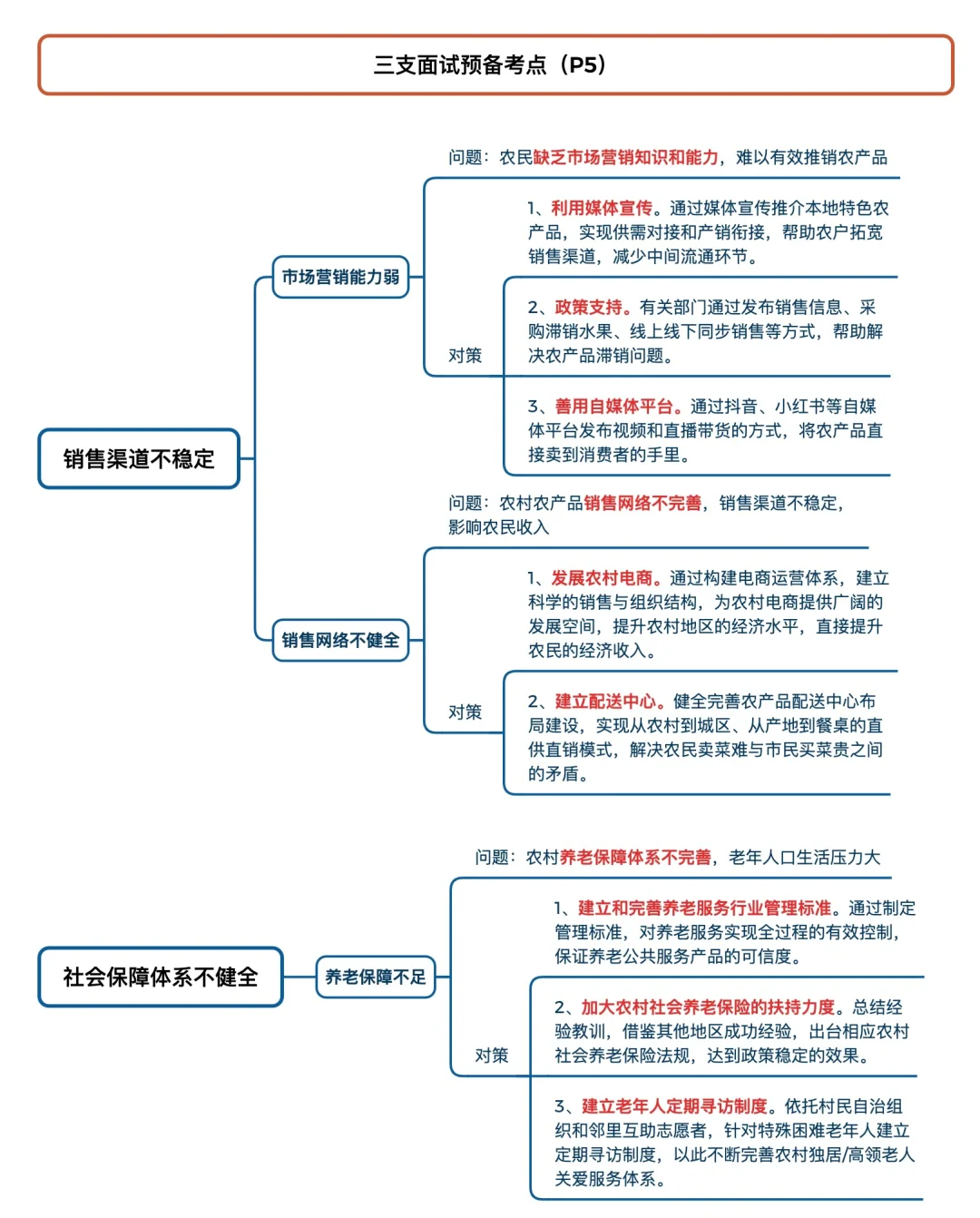 三支面试预备考点（P5）

销售渠道不稳定

市场营销能力弱

问题：农民缺乏市场营销知识和能力，难以有效推销农产品

对策

1、利用媒体宣传。通过媒体宣传推介本地特色农产品，实现供需对接和产销衔接，帮助农户拓宽销售渠道，减少中间流通环节。

2、政策支持。有关部门通过发布销售信息、采购滞销水果、线上线下同步销售等方式，帮助解决农产品滞销问题。

3、善用自媒体平台。通过抖音、小红书等自媒体平台发布视频和直播带货的方式，将农产品直接卖到消费者的手里。

销售网络不健全

问题：农村农产品销售网络不完善，销售渠道不稳定，影响农民收入

对策

1、发展农村电商。通过构建电商运营体系，建立科学的销售与组织结构，为农村电商提供广阔的发展空间，提升农村地区的经济水平，直接提升农民的经济收入。

2、建立配送中心。健全完善农产品配送中心布局建设，实现从农村到城区、从产地到餐桌的直供直销模式，解决农民卖菜难与市民买菜贵之间的矛盾。

社会保障体系不健全

养老保障不足

问题：农村养老保障体系不完善，老年人口生活压力大

对策

1、建立和完善养老服务行业管理标准。通过制定管理标准，对养老服务实现全过程的有效控制，保证养老公共服务产品的可信度。

2、加大农村社会养老保险的扶持力度。总结经验教训，借鉴其他地区成功经验，出台相应农村社会养老保险法规，达到政策稳定的效果。

3、建立老年人定期寻访制度。依托村民自治组织和邻里互助志愿者，针对特殊困难老年人建立定期寻访制度，以此不断完善农村独居/高领老人关爱服务体系。